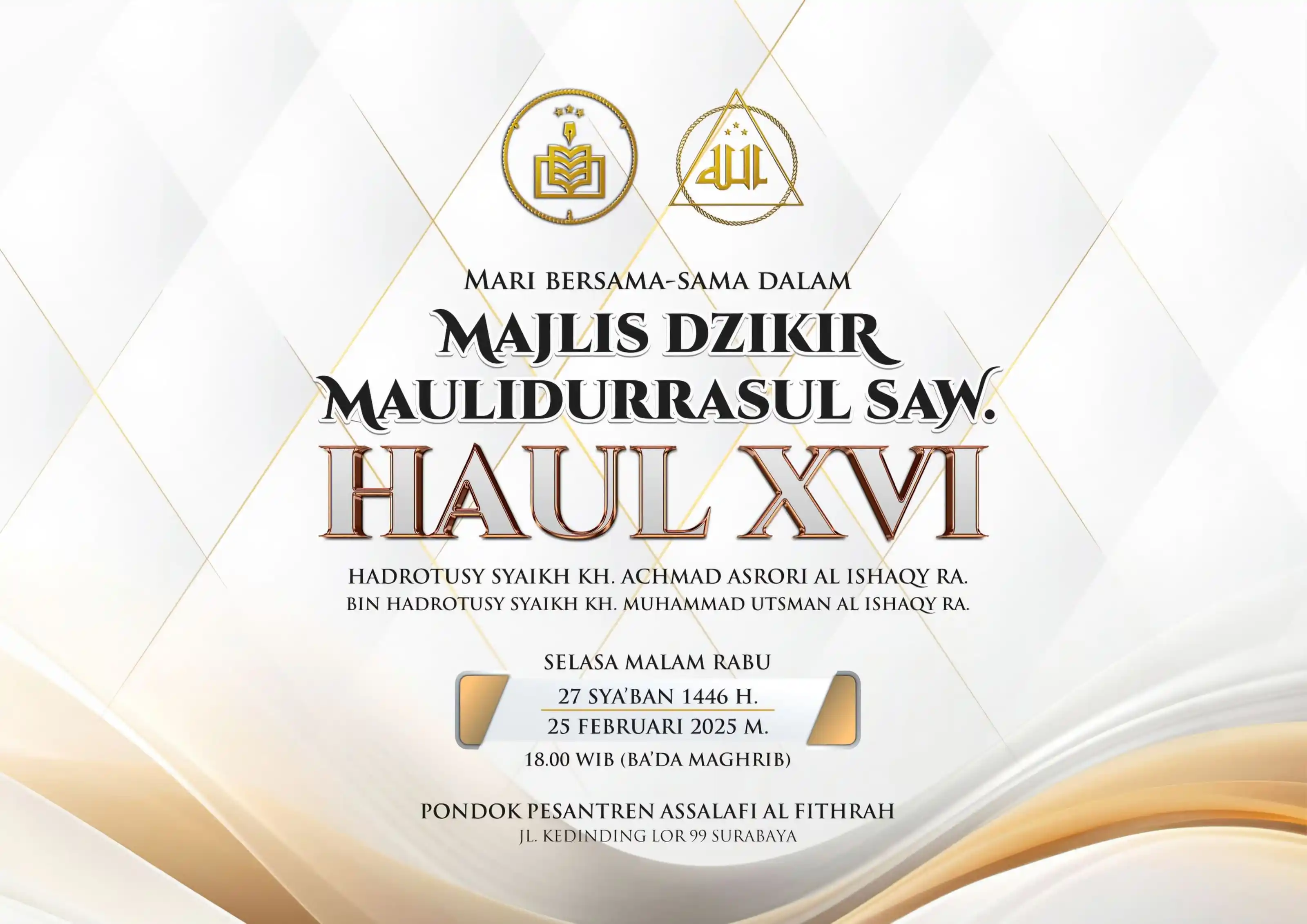 MARI BERSAMA-SAMA DALAM

MAJLIS DZIKIR
MAULIDURRASUL SAW.

HAUL XVI

HADROTUSY SYAIKH KH. ACHMAD ASRORI AL ISHAQY RA.
BIN HADROTUSY SYAIKH KH. MUHAMMAD UTSMAN AL ISHAQY RA.

SELASA MALAM RABU
27 SYA'BAN 1446 H.
25 FEBRUARI 2025 M.
18.00 WIB (BA'DA MAGHRIB)

PONDOK PESANTREN ASSALAFI AL FITHRAH
JL. KEDINDING LOR 99 SURABAYA